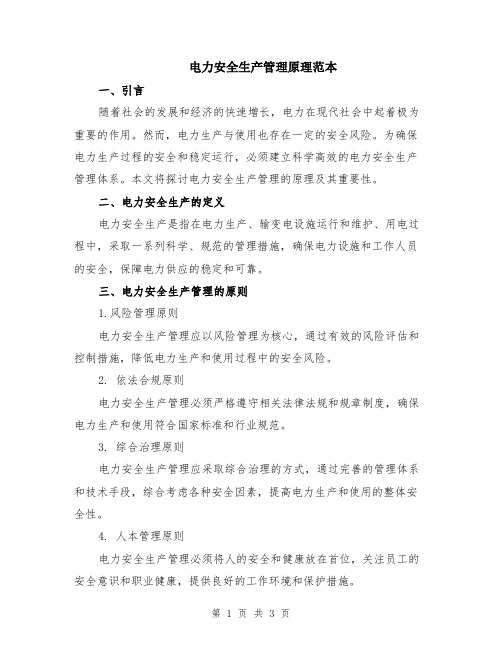 电力安全生产管理原理范本

一、引言

随着社会的发展和经济的快速增长，电力在现代社会中起着极为重要的作用。然而，电力生产与使用也存在一定的安全风险。为确保电力生产过程的安全和稳定运行，必须建立科学高效的电力安全生产管理体系。本文将探讨电力安全生产管理的原理及其重要性。

二、电力安全生产的定义

电力安全生产是指在电力生产、输变电设施运行和维护、用电过程中，采取一系列科学、规范的管理措施，确保电力设施和工作人员的安全，保障电力供应的稳定和可靠。

三、电力安全生产管理的原则

1.风险管理原则

电力安全生产管理应以风险管理为核心，通过有效的风险评估和控制措施，降低电力生产和使用过程中的安全风险。

2. 依法合规原则

电力安全生产管理必须严格遵守相关法律法规和规章制度，确保电力生产和使用符合国家标准和行业规范。

3. 综合治理原则

电力安全生产管理应采取综合治理的方式，通过完善的管理体系和技术手段，综合考虑各种安全因素，提高电力生产和使用的整体安全性。

4. 人本管理原则

电力安全生产管理必须将人的安全和健康放在首位，关注员工的安全意识和职业健康，提供良好的工作环境和保护措施。

第 1 页 共 3 页